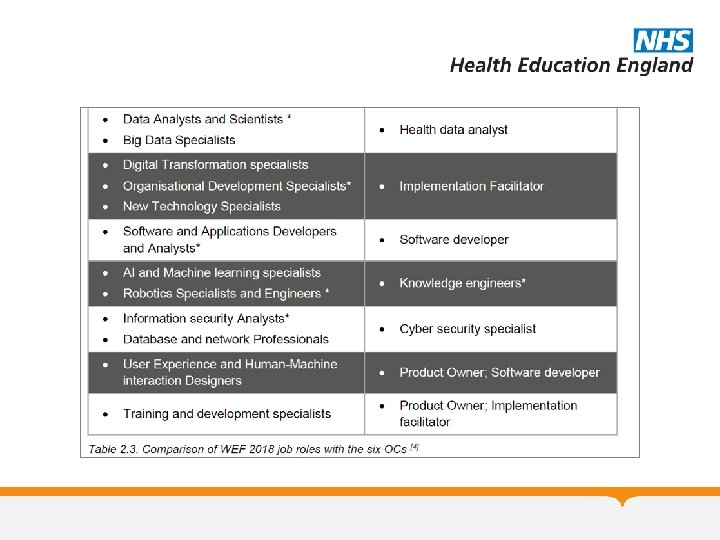 NHS
Health Education England

| | |
|---|---|
| • Data Analysts and Scientists * • Big Data Specialists | • Health data analyst |
| • Digital Transformation specialists • Organisational Development Specialists* • New Technology Specialists | • Implementation Facilitator |
| • Software and Applications Developers and Analysts* | • Software developer |
| • AI and Machine learning specialists • Robotics Specialists and Engineers * | • Knowledge engineers* |
| • Information security Analysts* • Database and network Professionals | • Cyber security specialist |
| • User Experience and Human-Machine interaction Designers | • Product Owner; Software developer |
| • Training and development specialists | • Product Owner; Implementation facilitator |

Table 2.3. Comparison of WEF 2018 job roles with the six OCs $^{[4]}$